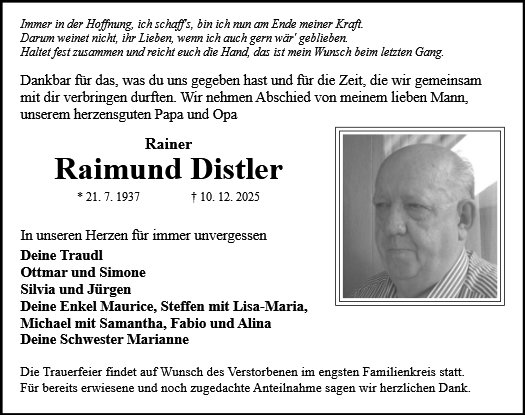 Immer in der Hoffnung, ich schaff's, bin ich nun am Ende meiner Kraft.
Darum weinet nicht, ihr Lieben, wenn ich auch gern wär' geblieben.
Haltet fest zusammen und reicht euch die Hand, das ist mein Wunsch beim letzten Gang.

Dankbar für das, was du uns gegeben hast und für die Zeit, die wir gemeinsam mit dir verbringen durften. Wir nehmen Abschied von meinem lieben Mann, unserem herzensguten Papa und Opa

Rainer
Raimund Distler

* 21. 7. 1937 † 10. 12. 2025

In unseren Herzen für immer unvergessen
Deine Traudl
Ottmar und Simone
Silvia und Jürgen
Deine Enkel Maurice, Steffen mit Lisa-Maria,
Michael mit Samantha, Fabio und Alina
Deine Schwester Marianne

Die Trauerfeier findet auf Wunsch des Verstorbenen im engsten Familienkreis statt.
Für bereits erwiesene und noch zugedachte Anteilnahme sagen wir herzlichen Dank.